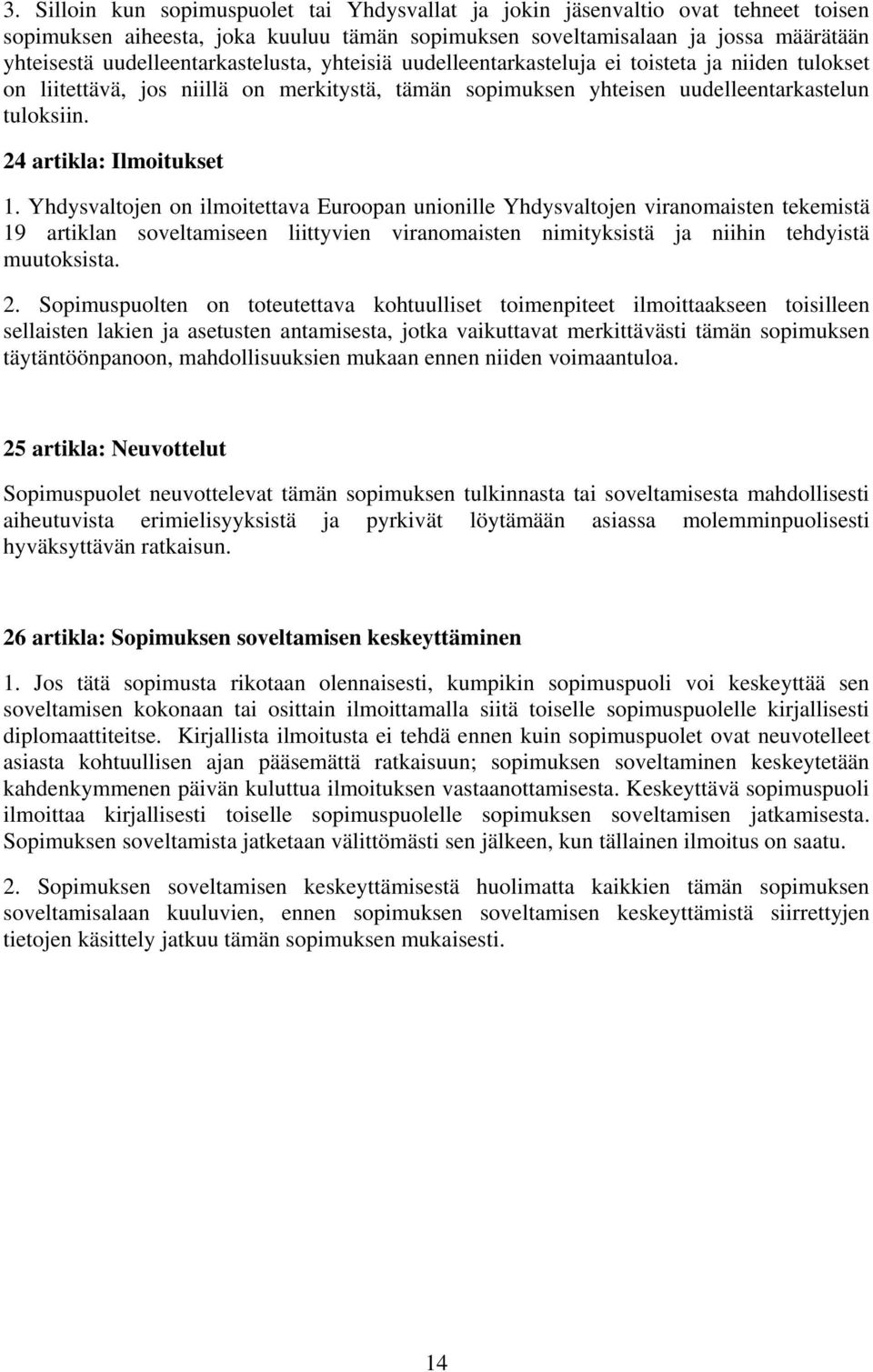 3. Silloin kun sopimuspuolet tai Yhdysvallat ja jokin jäsenvaltio ovat tehneet toisen sopimuksen aiheesta, joka kuuluu tämän sopimuksen soveltamisalaan ja jossa määrätään yhteisestä uudelleentarkastelusta, yhteisiä uudelleentarkasteluja ei toisteta ja niiden tulokset on liitettävä, jos niillä on merkitystä, tämän sopimuksen yhteisen uudelleentarkastelun tuloksiin.

24 artikla: Ilmoitukset

1. Yhdysvaltojen on ilmoitettava Euroopan unionille Yhdysvaltojen viranomaisten tekemistä 19 artiklan soveltamiseen liittyvien viranomaisten nimityksistä ja niihin tehdyistä muutoksista.

2. Sopimuspuolten on toteutettava kohtuulliset toimenpiteet ilmoittaakseen toisilleen sellaisten lakien ja asetusten antamisesta, jotka vaikuttavat merkittävästi tämän sopimuksen täytäntöönpanoon, mahdollisuuksien mukaan ennen niiden voimaantuloa.

25 artikla: Neuvottelut

Sopimuspuolet neuvottelevat tämän sopimuksen tulkinnasta tai soveltamisesta mahdollisesti aiheutuvista erimielisyyksistä ja pyrkivät löytämään asiassa molemminpuolisesti hyväksyttävän ratkaisun.

26 artikla: Sopimuksen soveltamisen keskeyttäminen

1. Jos tätä sopimusta rikotaan olennaisesti, kumpikin sopimuspuoli voi keskeyttää sen soveltamisen kokonaan tai osittain ilmoittamalla siitä toiselle sopimuspuolelle kirjallisesti diplomaattiteitse. Kirjallista ilmoitusta ei tehdä ennen kuin sopimuspuolet ovat neuvotelleet asiasta kohtuullisen ajan pääsemättä ratkaisuun; sopimuksen soveltaminen keskeytetään kahdenkymmenen päivän kuluttua ilmoituksen vastaanottamisesta. Keskeyttävä sopimuspuoli ilmoittaa kirjallisesti toiselle sopimuspuolelle sopimuksen soveltamisen jatkamisesta. Sopimuksen soveltamista jatketaan välittömästi sen jälkeen, kun tällainen ilmoitus on saatu.

2. Sopimuksen soveltamisen keskeyttämisestä huolimatta kaikkien tämän sopimuksen soveltamisalaan kuuluvien, ennen sopimuksen soveltamisen keskeyttämistä siirrettyjen tietojen käsittely jatkuu tämän sopimuksen mukaisesti.

14